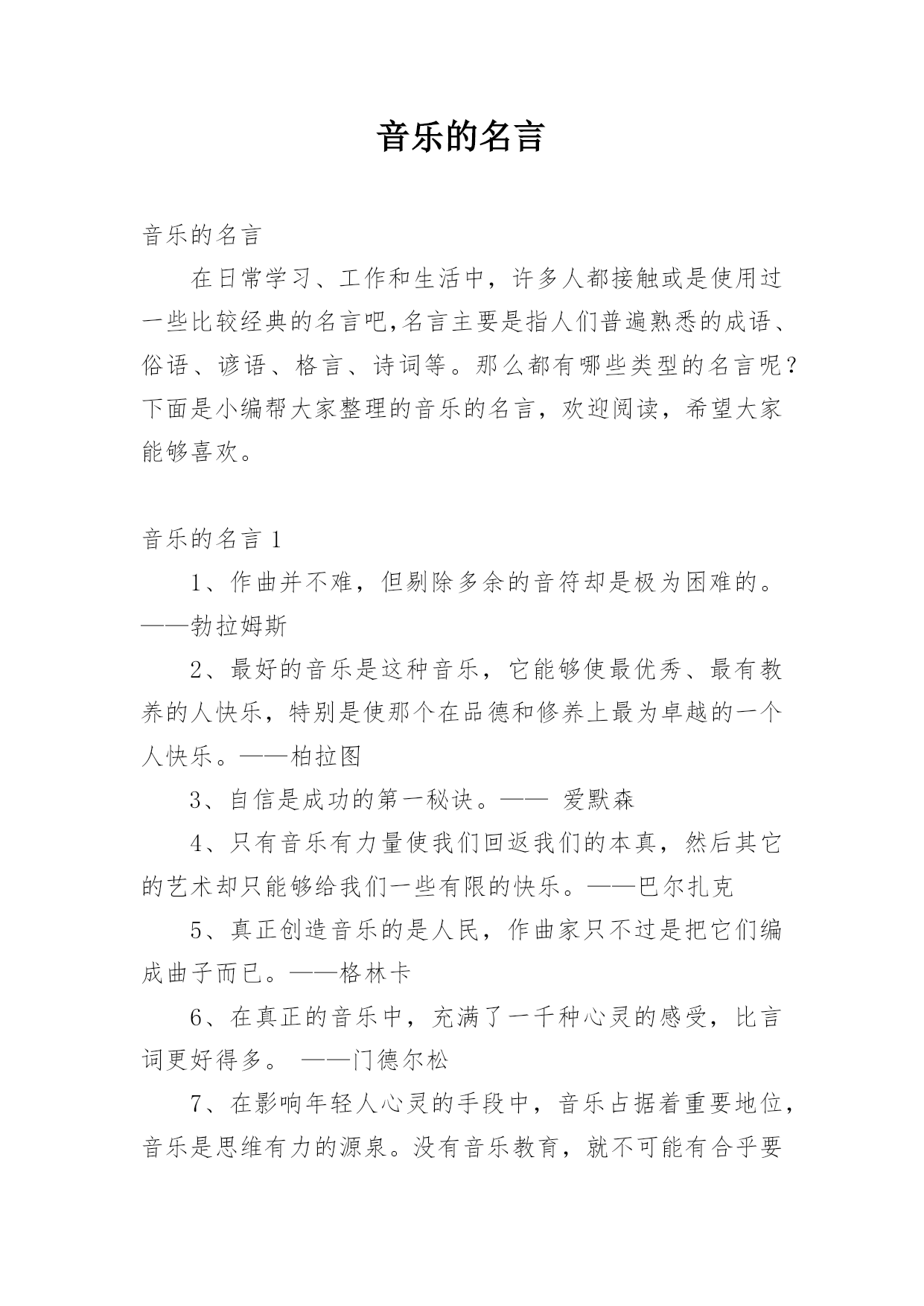 音乐的名言

音乐的名言

在日常学习、工作和生活中，许多人都接触或是使用过一些比较经典的名言吧,名言主要是指人们普遍熟悉的成语、俗语、谚语、格言、诗词等。那么都有哪些类型的名言呢？下面是小编帮大家整理的音乐的名言，欢迎阅读，希望大家能够喜欢。

音乐的名言 1

1、作曲并不难，但剔除多余的音符却是极为困难的。——勃拉姆斯

2、最好的音乐是这种音乐，它能够使最优秀、最有教养的人快乐，特别是使那个在品德和修养上最为卓越的一个人快乐。——柏拉图

3、自信是成功的第一秘诀。—— 爱默森

4、只有音乐有力量使我们回返我们的本真，然后其它的艺术却只能够给我们一些有限的快乐。——巴尔扎克

5、真正创造音乐的是人民，作曲家只不过是把它们编成曲子而已。——格林卡

6、在真正的音乐中，充满了一千种心灵的感受，比言词更好得多。 ——门德尔松

7、在影响年轻人心灵的手段中，音乐占据着重要地位，音乐是思维有力的源泉。没有音乐教育，就不可能有合乎要